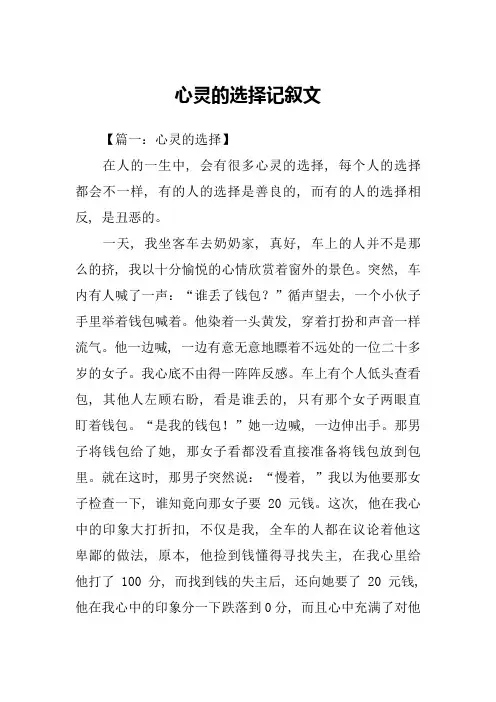 心灵的选择记叙文

【篇一：心灵的选择】

在人的一生中，会有很多心灵的选择，每个人的选择都会不一样，有的人的选择是善良的，而有的人的选择相反，是丑恶的。

一天，我坐客车去奶奶家，真好，车上的人并不是那么的挤，我以十分愉悦的心情欣赏着窗外的景色。突然，车内有人喊了一声：“谁丢了钱包？”循声望去，一个小伙子手里举着钱包喊着。他染着一头黄发，穿着打扮和声音一样流气。他一边喊，一边有意无意地瞟着不远处的一位二十多岁的女子。我心底不由得一阵阵反感。车上有个人低头查看包，其他人左顾右盼，看是谁丢的，只有那个女子两眼直盯着钱包。“是我的钱包！”她一边喊，一边伸出手。那男子将钱包给了她，那女子看都没看直接准备将钱包放到包里。就在这时，那男子突然说：“慢着，”我以为他要那女子检查一下，谁知竟向那女子要 20 元钱。这次，他在我心中的印象大打折扣，不仅是我，全车的人都在议论着他这卑鄙的做法，原本，他捡到钱懂得寻找失主，在我心里给他打了 100 分，而找到钱的失主后，还向她要了 20 元钱，他在我心中的印象分一下跌落到 0 分，而且心中充满了对他